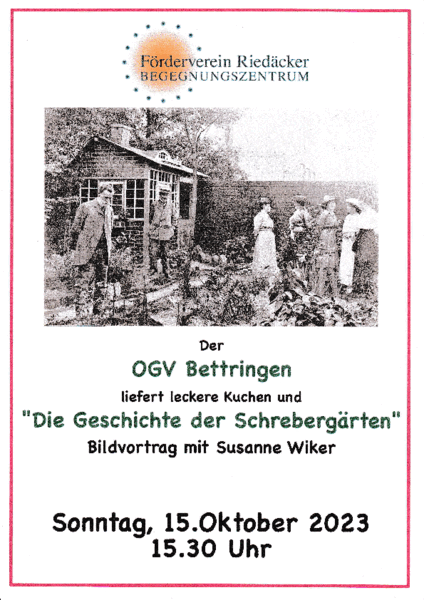 Förderverein Riedäcker
BEGEGNUNGSZENTRUM

Der

OGV Bettringen

liefert leckere Kuchen und

"Die Geschichte der Schrebergärten"

Bildvortrag mit Susanne Wiker

Sonntag, 15.Oktober 2023
15.30 Uhr